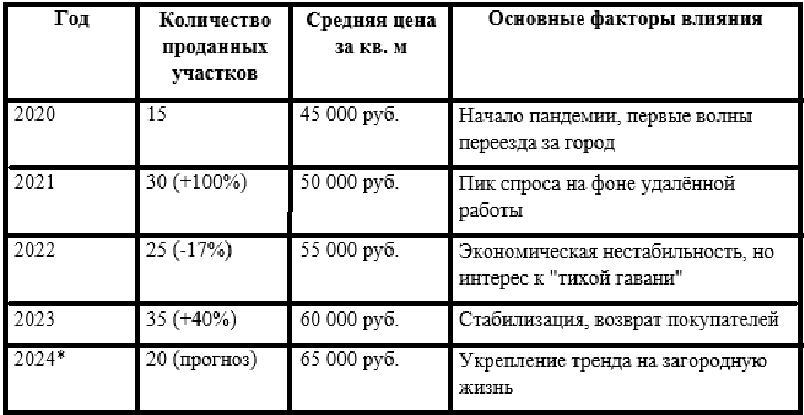 | Год | Количество проданных участков | Средняя цена за кв. м | Основные факторы влияния |
|---|---|---|---|
| 2020 | 15 | 45 000 руб. | Начало пандемии, первые волны переезда за город |
| 2021 | 30 (+100%) | 50 000 руб. | Пик спроса на фоне удалённой работы |
| 2022 | 25 (-17%) | 55 000 руб. | Экономическая нестабильность, но интерес к "тихой гавани" |
| 2023 | 35 (+40%) | 60 000 руб. | Стабилизация, возврат покупателей |
| 2024* | 20 (прогноз) | 65 000 руб. | Укрепление тренда на загородную жизнь |